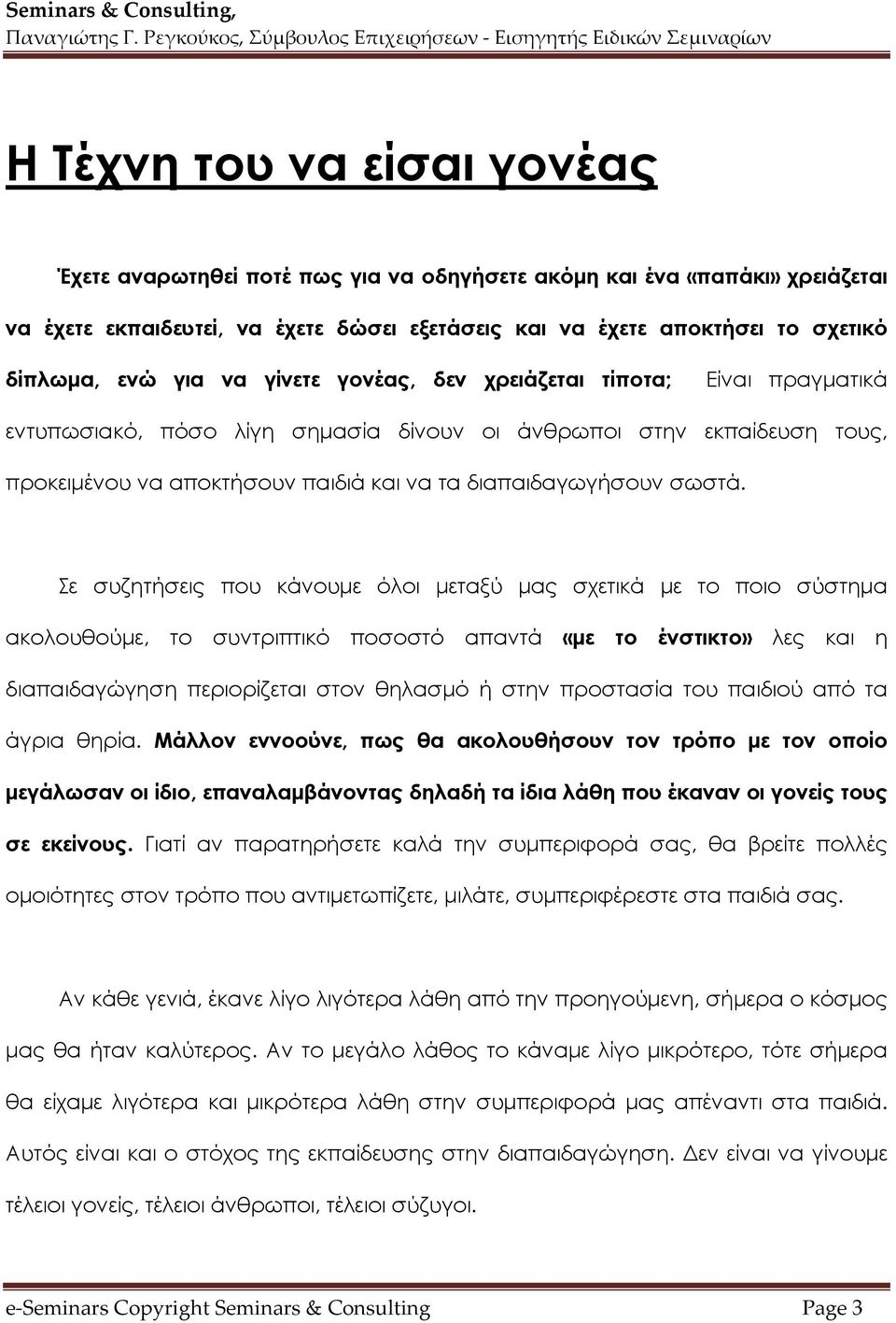 Seminars & Consulting,
Παναγιώτης Γ. Ρεγκούκος, Σύμβουλος Επιχειρήσεων - Εισηγητής Ειδικών Σεμιναρίων

Η Τέχνη του να είσαι γονέας

Έχετε αναρωτηθεί ποτέ πως για να οδηγήσετε ακόμη και ένα «παπάκι» χρειάζεται να έχετε εκπαιδευτεί, να έχετε δώσει εξετάσεις και να έχετε αποκτήσει το σχετικό δίπλωμα, ενώ για να γίνετε γονέας, δεν χρειάζεται τίποτα; Είναι πραγματικά εντυπωσιακό, πόσο λίγη σημασία δίνουν οι άνθρωποι στην εκπαίδευση τους, προκειμένου να αποκτήσουν παιδιά και να τα διαπαιδαγωγήσουν σωστά.

Σε συζητήσεις που κάνουμε όλοι μεταξύ μας σχετικά με το ποιο σύστημα ακολουθούμε, το συντριπτικό ποσοστό απαντά «με το ένστικτο» λες και η διαπαιδαγώγηση περιορίζεται στον θηλασμό ή στην προστασία του παιδιού από τα άγρια θηρία. Μάλλον εννοούνε, πως θα ακολουθήσουν τον τρόπο με τον οποίο μεγάλωσαν οι ίδιο, επαναλαμβάνοντας δηλαδή τα ίδια λάθη που έκαναν οι γονείς τους σε εκείνους. Γιατί αν παρατηρήσετε καλά την συμπεριφορά σας, θα βρείτε πολλές ομοιότητες στον τρόπο που αντιμετωπίζετε, μιλάτε, συμπεριφέρεστε στα παιδιά σας.

Αν κάθε γενιά, έκανε λίγο λιγότερα λάθη από την προηγούμενη, σήμερα ο κόσμος μας θα ήταν καλύτερος. Αν το μεγάλο λάθος το κάναμε λίγο μικρότερο, τότε σήμερα θα είχαμε λιγότερα και μικρότερα λάθη στην συμπεριφορά μας απέναντι στα παιδιά. Αυτός είναι και ο στόχος της εκπαίδευσης στην διαπαιδαγώγηση. Δεν είναι να γίνουμε τέλειοι γονείς, τέλειοι άνθρωποι, τέλειοι σύζυγοι.

e-Seminars Copyright Seminars & Consulting Page 3